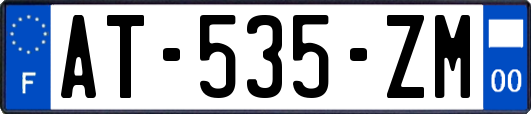 F

AT-535-ZM

00